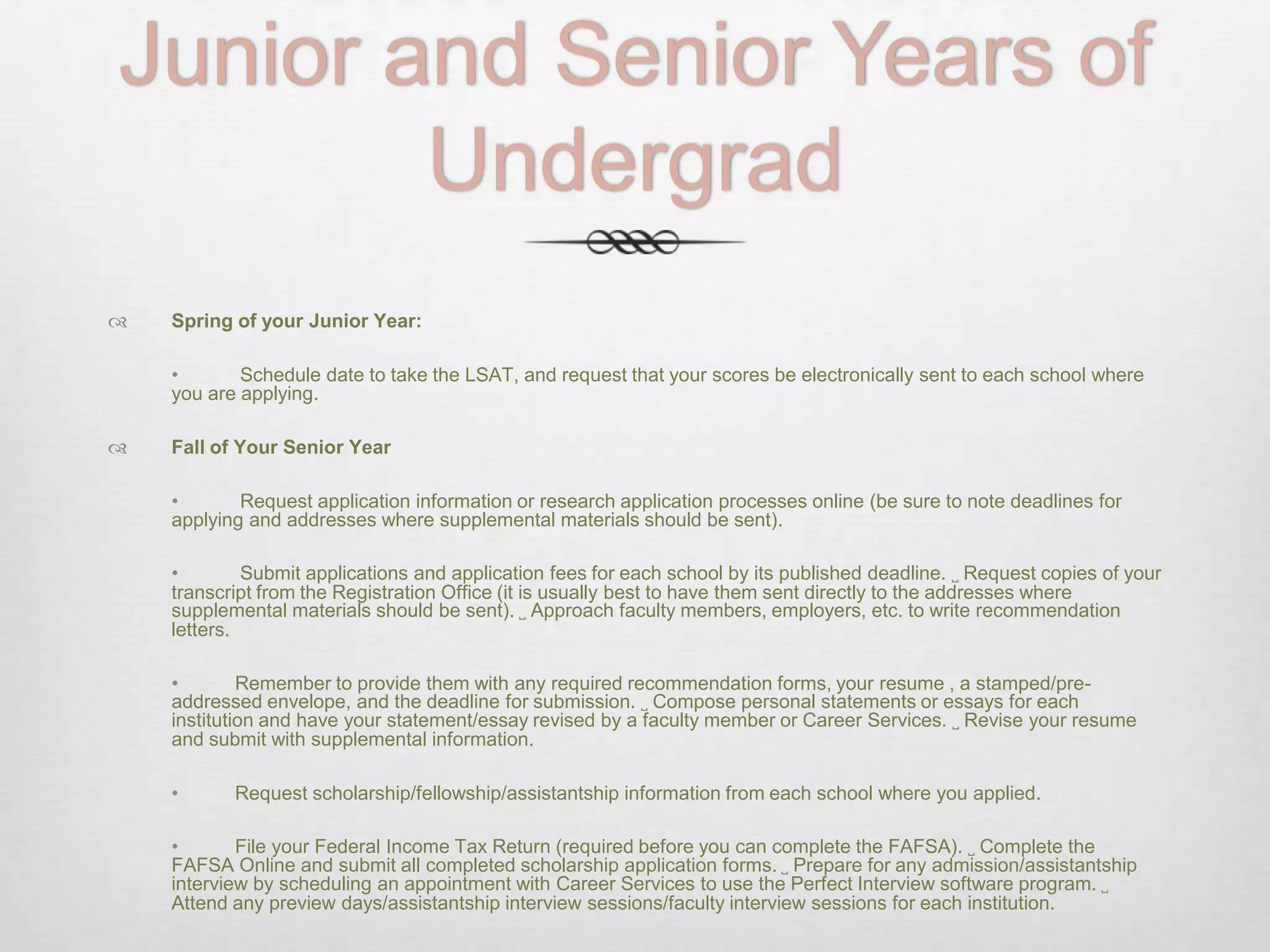 Junior and Senior Years of Undergrad

Spring of your Junior Year:

• Schedule date to take the LSAT, and request that your scores be electronically sent to each school where you are applying.

Fall of Your Senior Year

• Request application information or research application processes online (be sure to note deadlines for applying and addresses where supplemental materials should be sent).

• Submit applications and application fees for each school by its published deadline. ␣ Request copies of your transcript from the Registration Office (it is usually best to have them sent directly to the addresses where supplemental materials should be sent). ␣ Approach faculty members, employers, etc. to write recommendation letters.

• Remember to provide them with any required recommendation forms, your resume , a stamped/pre-addressed envelope, and the deadline for submission. ␣ Compose personal statements or essays for each institution and have your statement/essay revised by a faculty member or Career Services. ␣ Revise your resume and submit with supplemental information.

• Request scholarship/fellowship/assistantship information from each school where you applied.

• File your Federal Income Tax Return (required before you can complete the FAFSA). ␣ Complete the FAFSA Online and submit all completed scholarship application forms. ␣ Prepare for any admission/assistantship interview by scheduling an appointment with Career Services to use the Perfect Interview software program. ␣ Attend any preview days/assistantship interview sessions/faculty interview sessions for each institution.